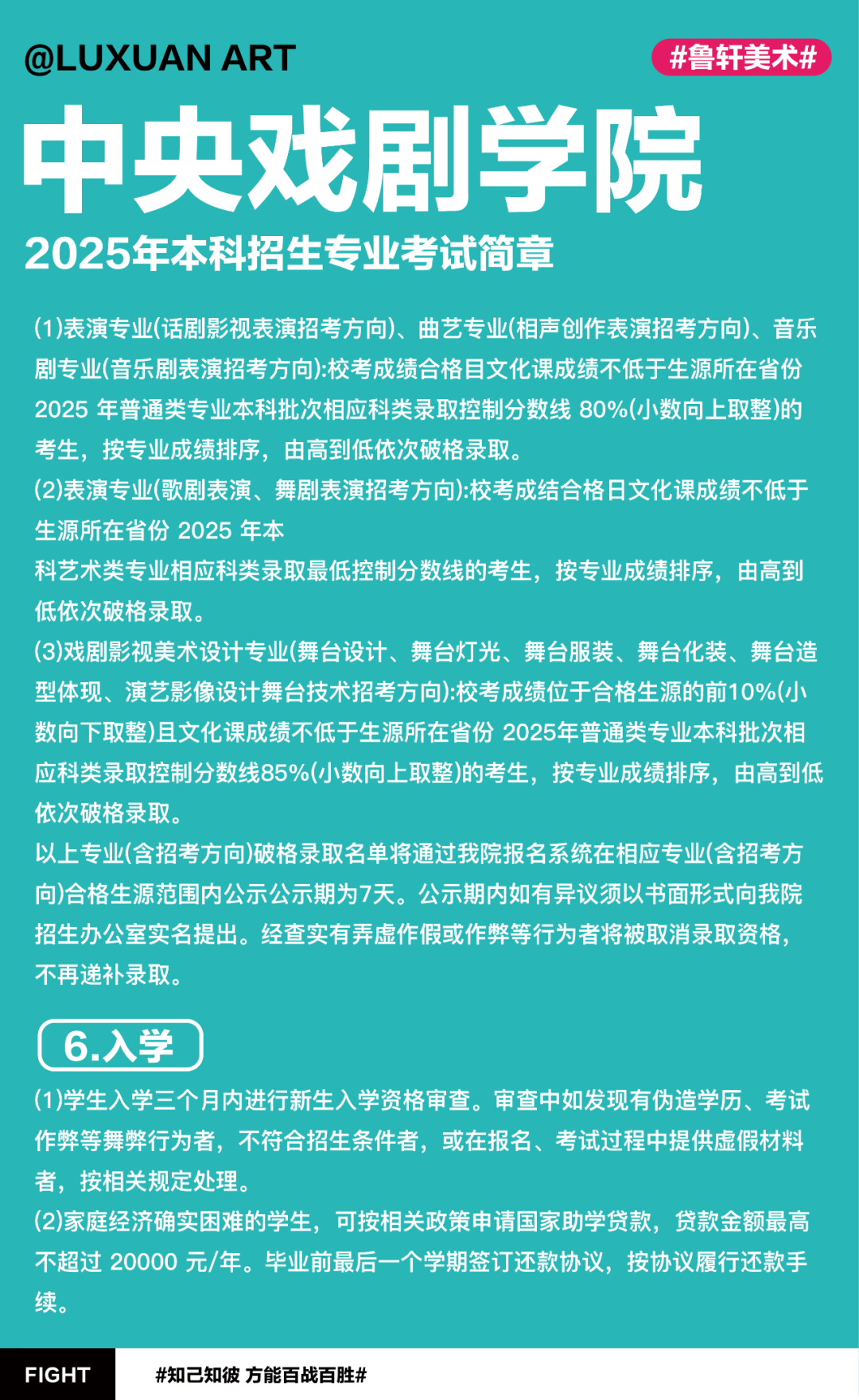 @LUXUAN ART

#鲁轩美术#

中央戏剧学院

2025年本科招生专业考试简章

(1)表演专业(话剧影视表演招考方向)、曲艺专业(相声创作表演招考方向)、音乐剧专业(音乐剧表演招考方向):校考成绩合格目文化课成绩不低于生源所在省份 2025 年普通类专业本科批次相应科类录取控制分数线 80%(小数向上取整)的考生，按专业成绩排序，由高到低依次破格录取。

(2)表演专业(歌剧表演、舞剧表演招考方向):校考成结合格日文化课成绩不低于生源所在省份 2025 年本

科艺术类专业相应科类录取最低控制分数线的考生，按专业成绩排序，由高到低依次破格录取。

(3)戏剧影视美术设计专业(舞台设计、舞台灯光、舞台服装、舞台化装、舞台造型体现、演艺影像设计舞台技术招考方向):校考成绩位于合格生源的前10%(小数向下取整)且文化课成绩不低于生源所在省份 2025年普通类专业本科批次相应科类录取控制分数线85%(小数向上取整)的考生，按专业成绩排序，由高到低依次破格录取。

以上专业(含招考方向)破格录取名单将通过我院报名系统在相应专业(含招考方向)合格生源范围内公示公示期为7天。公示期内如有异议须以书面形式向我院招生办公室实名提出。经查实有弄虚作假或作弊等行为者将被取消录取资格，不再递补录取。

6.入学

(1)学生入学三个月内进行新生入学资格审查。审查中如发现有伪造学历、考试作弊等舞弊行为者，不符合招生条件者，或在报名、考试过程中提供虚假材料者，按相关规定处理。

(2)家庭经济确实困难的学生，可按相关政策申请国家助学贷款，贷款金额最高不超过 20000 元/年。毕业前最后一个学期签订还款协议，按协议履行还款手续。

FIGHT

#知己知彼 方能百战百胜#